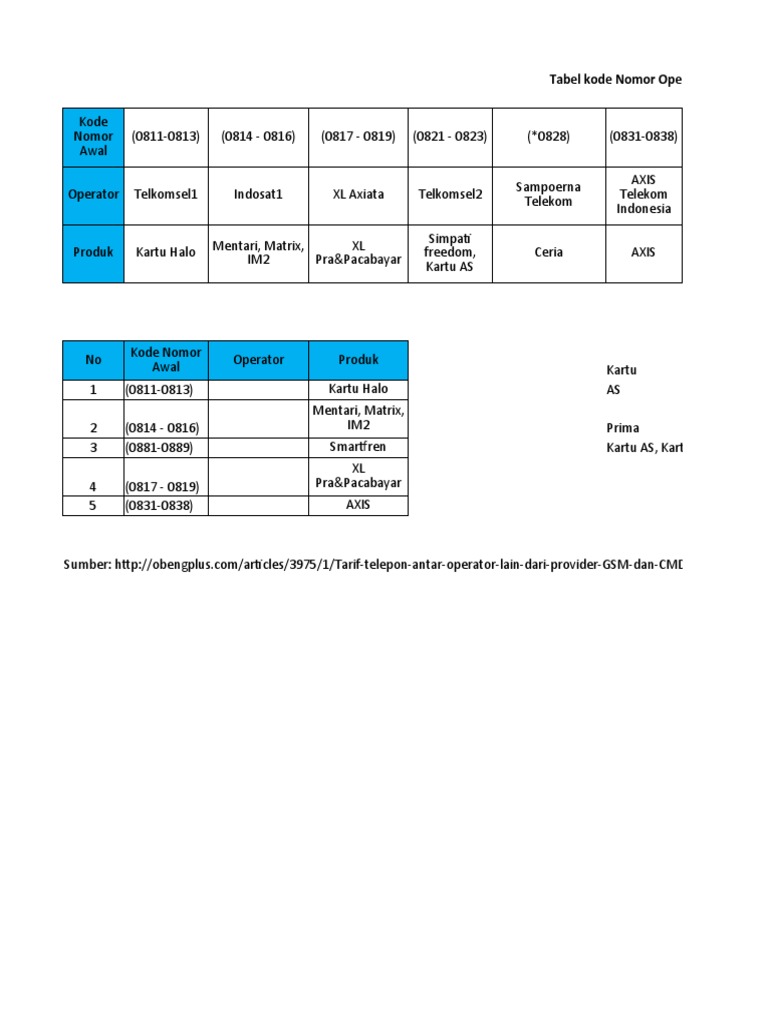 Tabel kode Nomor Ope

| Kode Nomor Awal | (0811-0813) | (0814 - 0816) | (0817 - 0819) | (0821 - 0823) | (*0828) | (0831-0838) |
|---|---|---|---|---|---|---|
| Operator | Telkomsel1 | Indosat1 | XL Axiata | Telkomsel2 | Sampoerna Telekom | AXIS Telekom Indonesia |
| Produk | Kartu Halo | Mentari, Matrix, IM2 | XL Pra&Pacabayar | Simpati freedom, Kartu AS | Ceria | AXIS |

| No | Kode Nomor Awal | Operator | Produk |
|---|---|---|---|
| 1 | (0811-0813) | | Kartu Halo |
| 2 | (0814 - 0816) | | Mentari, Matrix, IM2 |
| 3 | (0881-0889) | | Smartfren |
| 4 | (0817 - 0819) | | XL Pra&Pacabayar |
| 5 | (0831-0838) | | AXIS |

Kartu
AS

Prima
Kartu AS, Kart

Sumber: http://obengplus.com/articles/3975/1/Tarif-telepon-antar-operator-lain-dari-provider-GSM-dan-CMD